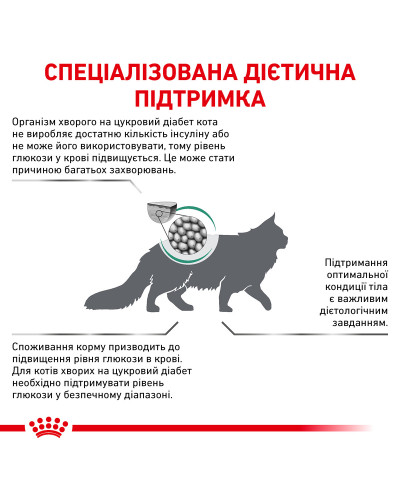 СПЕЦІАЛІЗОВАНА ДІЄТИЧНА ПІДТРИМКА

Організм хворого на цукровий діабет кота не виробляє достатню кількість інсуліну або не може його використовувати, тому рівень глюкози у крові підвищується. Це може стати причиною багатьох захворювань.

Підтримання оптимальної кондиції тіла є важливим дієтологічним завданням.

Споживання корму призводить до підвищення рівня глюкози в крові. Для котів хворих на цукровий діабет необхідно підтримувати рівень глюкози у безпечному діапазоні.